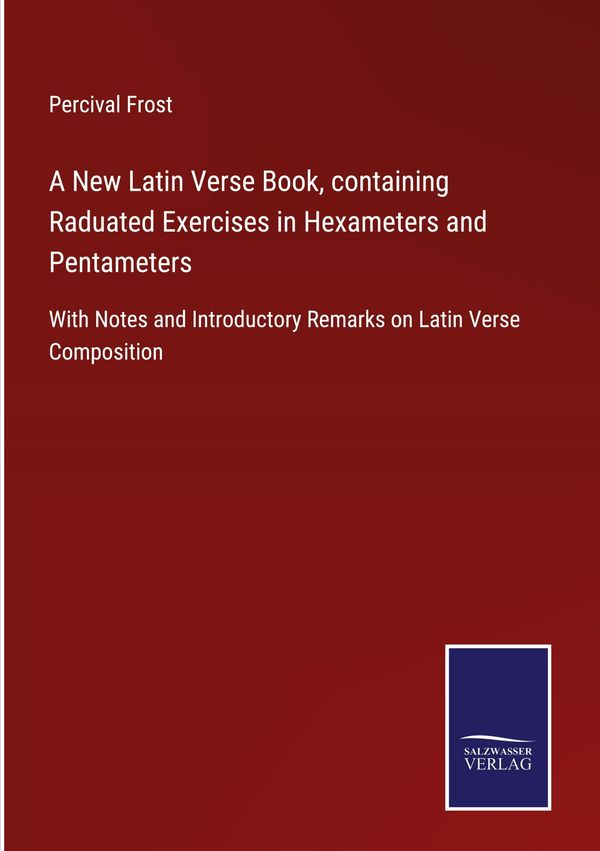 Percival Frost

A New Latin Verse Book, containing Raduated Exercises in Hexameters and Pentameters

With Notes and Introductory Remarks on Latin Verse Composition

SALZWASSER
VERLAG